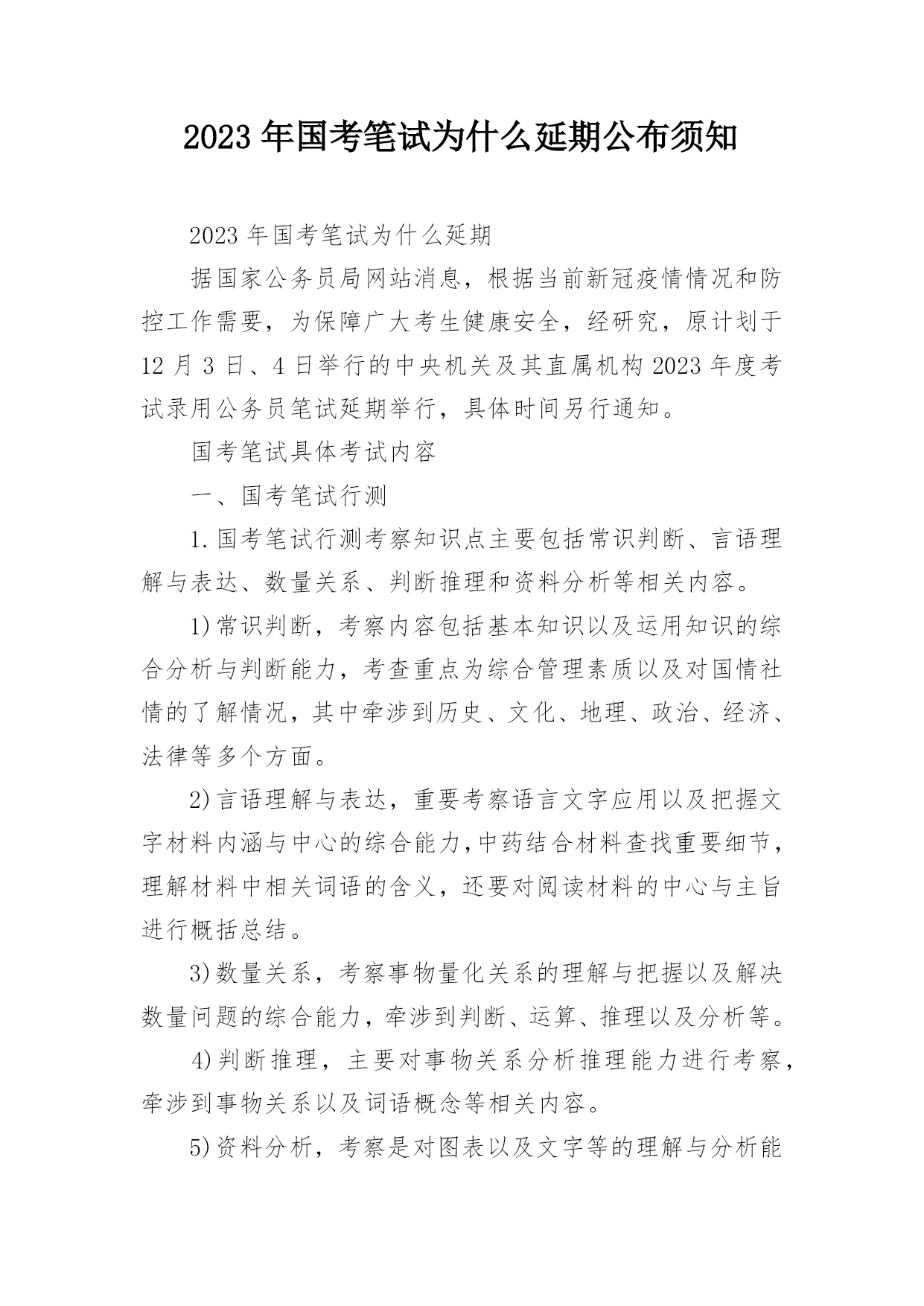 2023年国考笔试为什么延期公布须知

2023年国考笔试为什么延期

据国家公务员局网站消息，根据当前新冠疫情情况和防控工作需要，为保障广大考生健康安全，经研究，原计划于12月3日、4日举行的中央机关及其直属机构2023年度考试录用公务员笔试延期举行，具体时间另行通知。

国考笔试具体考试内容

一、国考笔试行测

1.国考笔试行测考察知识点主要包括常识判断、言语理解与表达、数量关系、判断推理和资料分析等相关内容。

1)常识判断，考察内容包括基本知识以及运用知识的综合分析与判断能力，考查重点为综合管理素质以及对国情社情的了解情况，其中牵涉到历史、文化、地理、政治、经济、法律等多个方面。

2)言语理解与表达，重要考察语言文字应用以及把握文字材料内涵与中心的综合能力，中药结合材料查找重要细节，理解材料中相关词语的含义，还要对阅读材料的中心与主旨进行概括总结。

3)数量关系，考察事物量化关系的理解与把握以及解决数量问题的综合能力，牵涉到判断、运算、推理以及分析等。

4)判断推理，主要对事物关系分析推理能力进行考察，牵涉到事物关系以及词语概念等相关内容。

5)资料分析，考察是对图表以及文字等的理解与分析能